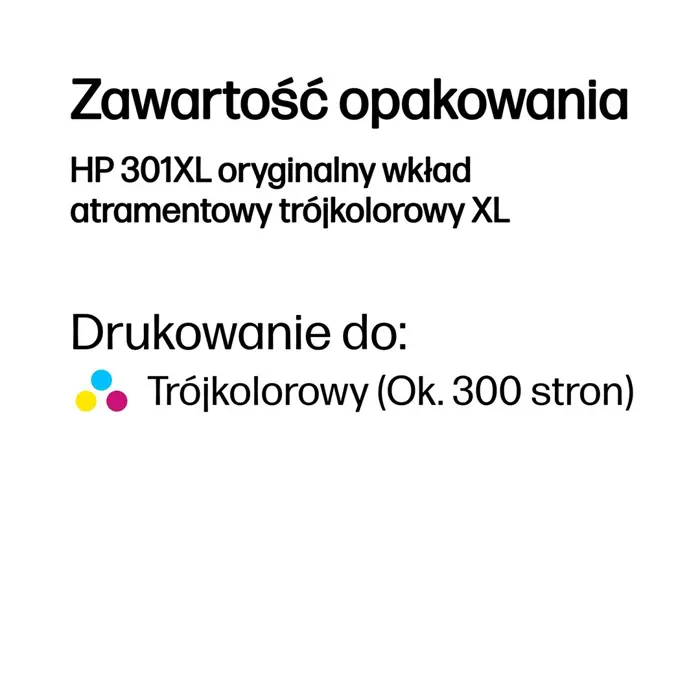 Zawartość opakowania

HP 301XL oryginalny wkład atramentowy trójkolorowy XL

Drukowanie do:

Trójkolorowy (Ok. 300 stron)